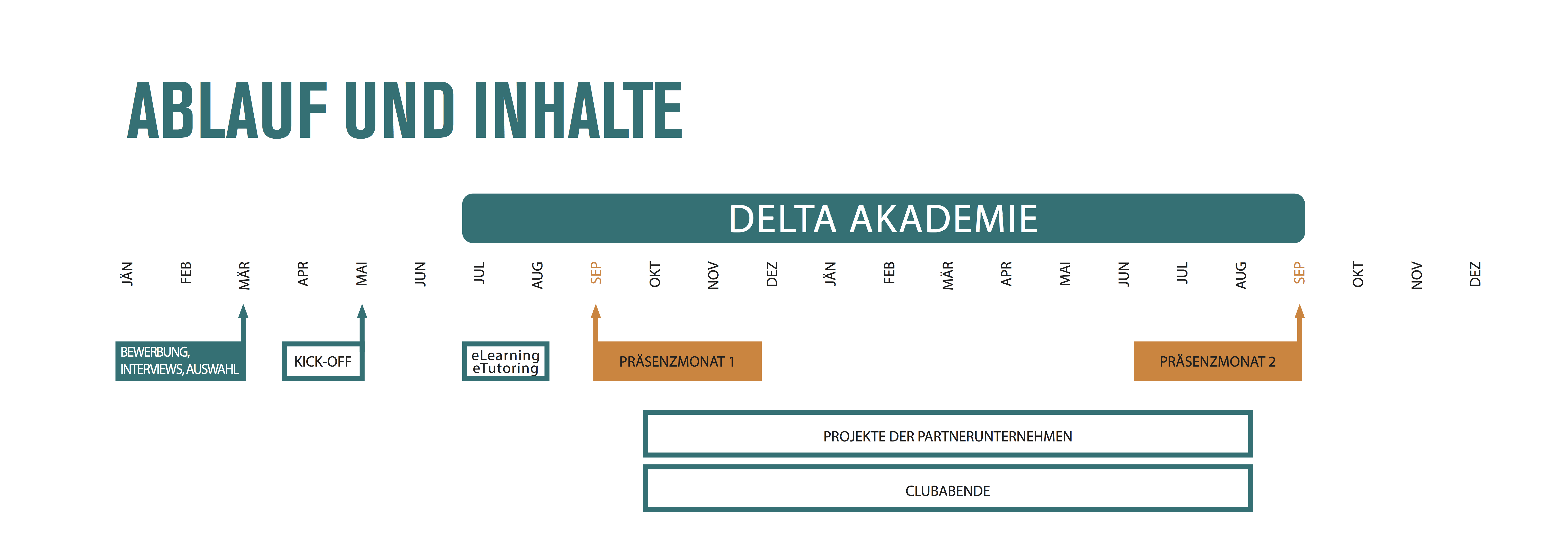 ABLAUF UND INHALTE

DELTA AKADEMIE

JÄN FEB MÄR APR MAI JUN JUL AUG SEP OKT NOV DEZ JÄN FEB MÄR APR MAI JUN JUL AUG SEP OKT NOV DEZ

BEWERBUNG, INTERVIEWS, AUSWAHL

KICK-OFF

eLearning eTutoring

PRÄSENZMONAT 1

PRÄSENZMONAT 2

PROJEKTE DER PARTNERUNTERNEHMEN

CLUBABENDE